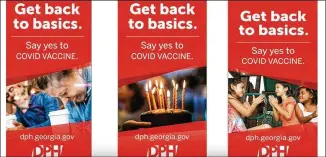 Get back to basics.

Say yes to COVID VACCINE.

dph.georgia.gov

DPH

Get back to basics.

Say yes to COVID VACCINE.

dph.georgia.gov

DPH

Get back to basics.

Say yes to COVID VACCINE.

dph.georgia.gov

DPH